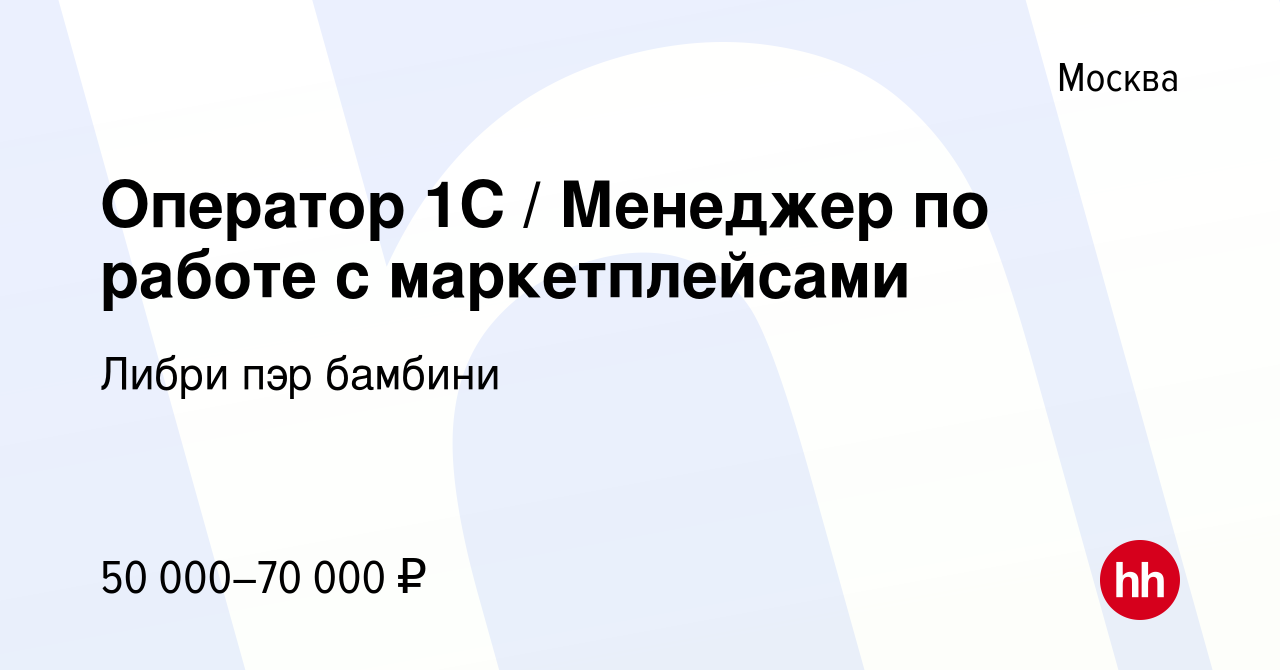 Москва

Оператор 1С / Менеджер по работе с маркетплейсами

Либри пэр бамбини

50 000–70 000 ₽

hh